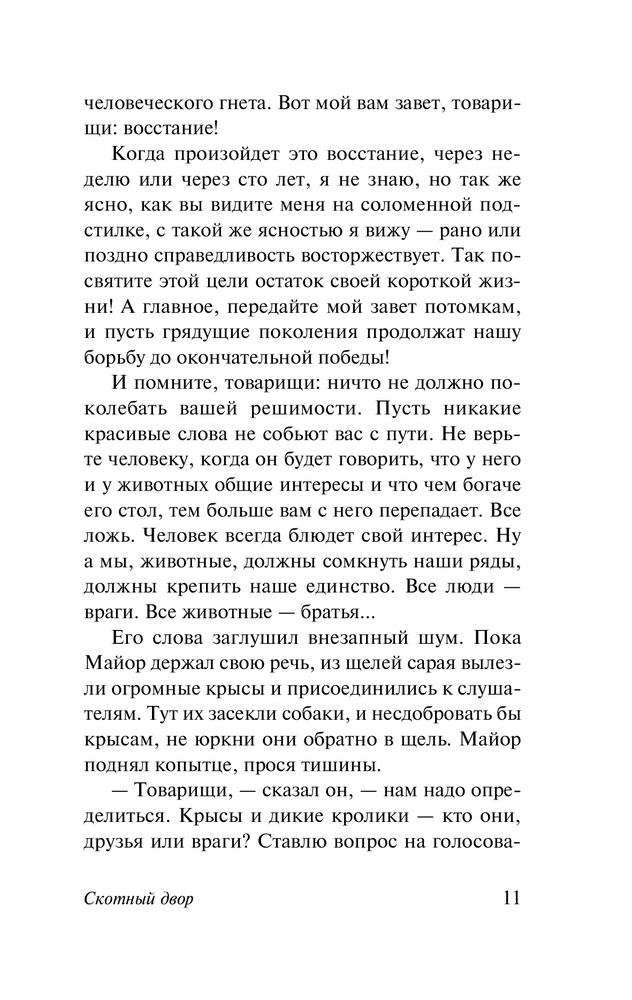 человеческого гнета. Вот мой вам завет, товарищи: восстание!

Когда произойдет это восстание, через неделю или через сто лет, я не знаю, но так же ясно, как вы видите меня на соломенной подстилке, с такой же ясностью я вижу — рано или поздно справедливость восторжествует. Так посвятите этой цели остаток своей короткой жизни! А главное, передайте мой завет потомкам, и пусть грядущие поколения продолжат нашу борьбу до окончательной победы!

И помните, товарищи: ничто не должно поколебать вашей решимости. Пусть никакие красивые слова не собьют вас с пути. Не верьте человеку, когда он будет говорить, что у него и у животных общие интересы и что чем богаче его стол, тем больше вам с него перепадает. Все ложь. Человек всегда блюдет свой интерес. Ну а мы, животные, должны сомкнуть наши ряды, должны крепить наше единство. Все люди — враги. Все животные — братья...

Его слова заглушил внезапный шум. Пока Майор держал свою речь, из щелей сарая вылезли огромные крысы и присоединились к слушателям. Тут их засекли собаки, и несдобровать бы крысам, не юркни они обратно в щель. Майор поднял копытце, прося тишины.

— Товарищи, — сказал он, — нам надо определиться. Крысы и дикие кролики — кто они, друзья или враги? Ставлю вопрос на голосова-

Скотный двор 11